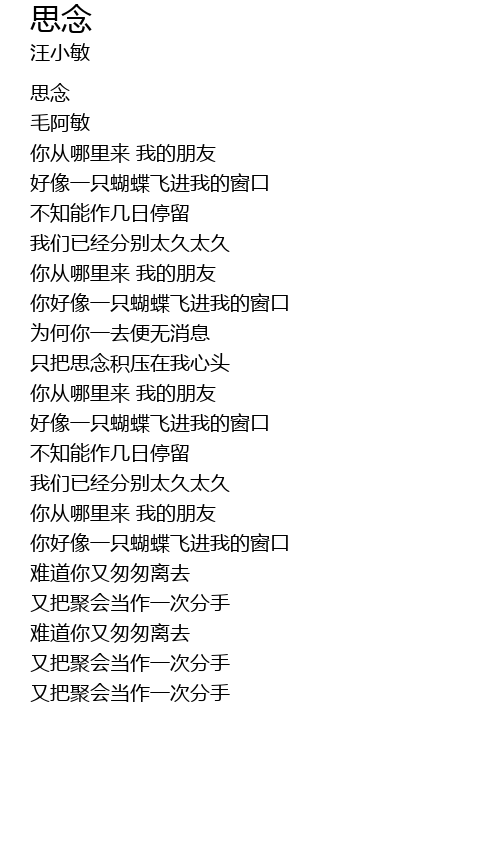 思念
汪小敏

思念
毛阿敏
你从哪里来 我的朋友
好像一只蝴蝶飞进我的窗口
不知能作几日停留
我们已经分别太久太久
你从哪里来 我的朋友
你好像一只蝴蝶飞进我的窗口
为何你一去便无消息
只把思念积压在我心头
你从哪里来 我的朋友
好像一只蝴蝶飞进我的窗口
不知能作几日停留
我们已经分别太久太久
你从哪里来 我的朋友
你好像一只蝴蝶飞进我的窗口
难道你又匆匆离去
又把聚会当作一次分手
难道你又匆匆离去
又把聚会当作一次分手
又把聚会当作一次分手